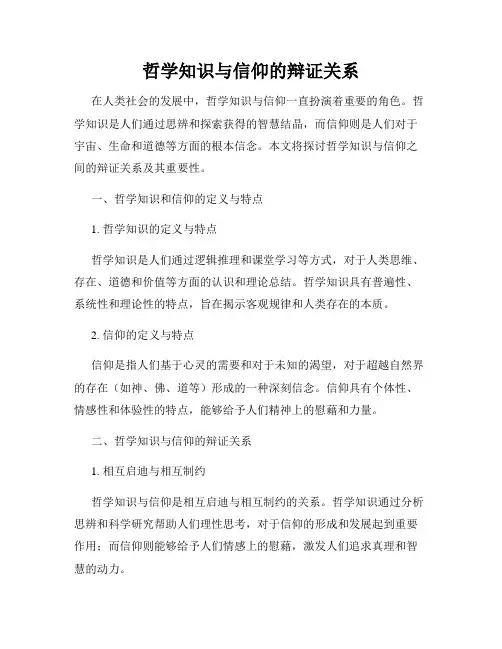 哲学知识与信仰的辩证关系

在人类社会的发展中，哲学知识与信仰一直扮演着重要的角色。哲学知识是人们通过思辨和探索获得的智慧结晶，而信仰则是人们对于宇宙、生命和道德等方面的根本信念。本文将探讨哲学知识与信仰之间的辩证关系及其重要性。

一、哲学知识和信仰的定义与特点

1. 哲学知识的定义与特点

哲学知识是人们通过逻辑推理和课堂学习等方式，对于人类思维、存在、道德和价值等方面的认识和理论总结。哲学知识具有普遍性、系统性和理论性的特点，旨在揭示客观规律和人类存在的本质。

2. 信仰的定义与特点

信仰是指人们基于心灵的需要和对于未知的渴望，对于超越自然界的存在（如神、佛、道等）形成的一种深刻信念。信仰具有个体性、情感性和体验性的特点，能够给予人们精神上的慰藉和力量。

二、哲学知识与信仰的辩证关系

1. 相互启迪与相互制约

哲学知识与信仰是相互启迪与相互制约的关系。哲学知识通过分析思辨和科学研究帮助人们理性思考，对于信仰的形成和发展起到重要作用；而信仰则能够给予人们情感上的慰藉，激发人们追求真理和智慧的动力。